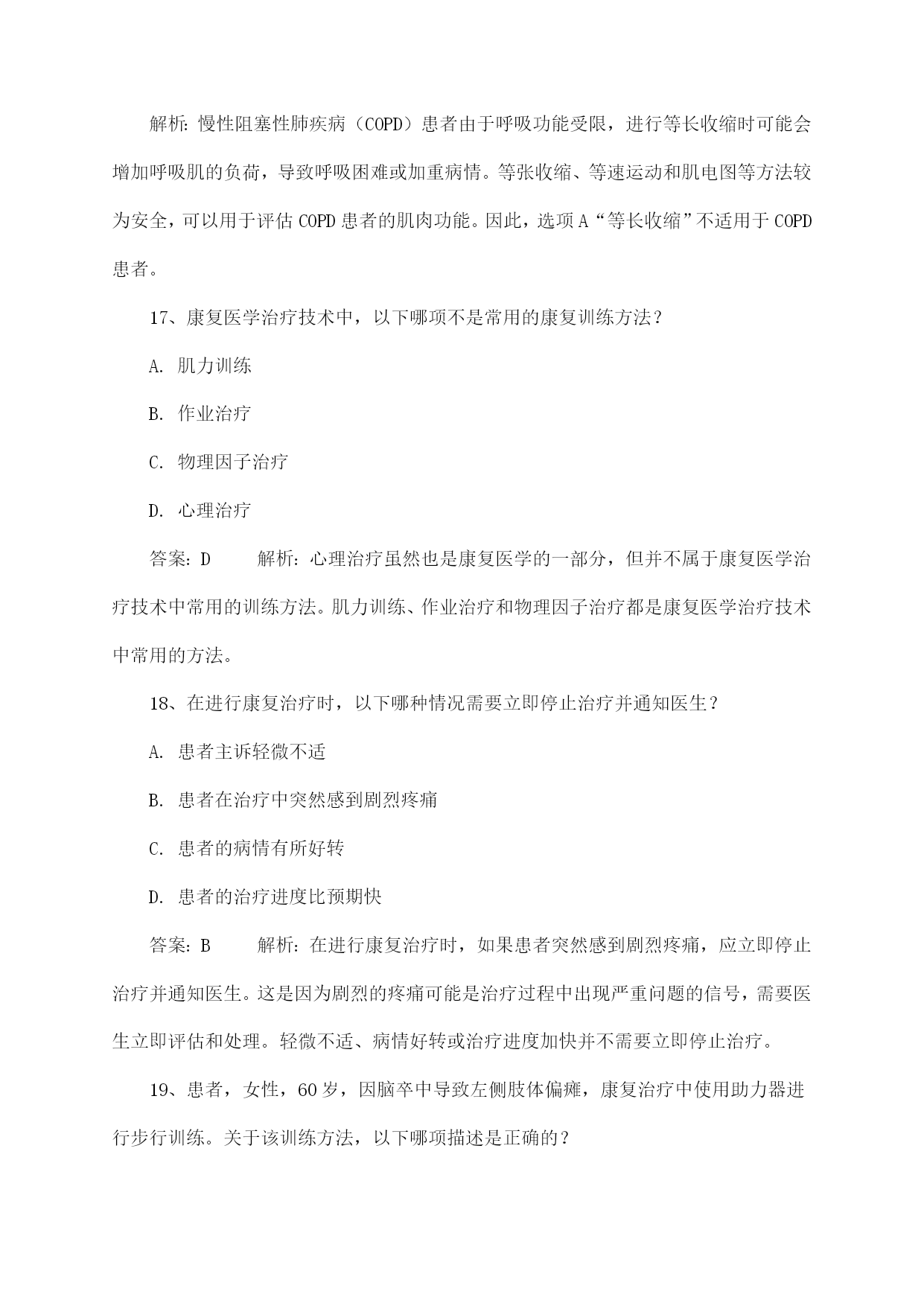 解析：慢性阻塞性肺疾病（COPD）患者由于呼吸功能受限，进行等长收缩时可能会增加呼吸肌的负荷，导致呼吸困难或加重病情。等张收缩、等速运动和肌电图等方法较为安全，可以用于评估 COPD 患者的肌肉功能。因此，选项 A“等长收缩”不适用于 COPD 患者。

17、康复医学治疗技术中，以下哪项不是常用的康复训练方法？

A. 肌力训练

B. 作业治疗

C. 物理因子治疗

D. 心理治疗

答案：D　　解析：心理治疗虽然也是康复医学的一部分，但并不属于康复医学治疗技术中常用的训练方法。肌力训练、作业治疗和物理因子治疗都是康复医学治疗技术中常用的方法。

18、在进行康复治疗时，以下哪种情况需要立即停止治疗并通知医生？

A. 患者主诉轻微不适

B. 患者在治疗中突然感到剧烈疼痛

C. 患者的病情有所好转

D. 患者的治疗进度比预期快

答案：B　　解析：在进行康复治疗时，如果患者突然感到剧烈疼痛，应立即停止治疗并通知医生。这是因为剧烈的疼痛可能是治疗过程中出现严重问题的信号，需要医生立即评估和处理。轻微不适、病情好转或治疗进度加快并不需要立即停止治疗。

19、患者，女性，60 岁，因脑卒中导致左侧肢体偏瘫，康复治疗中使用助力器进行步行训练。关于该训练方法，以下哪项描述是正确的？